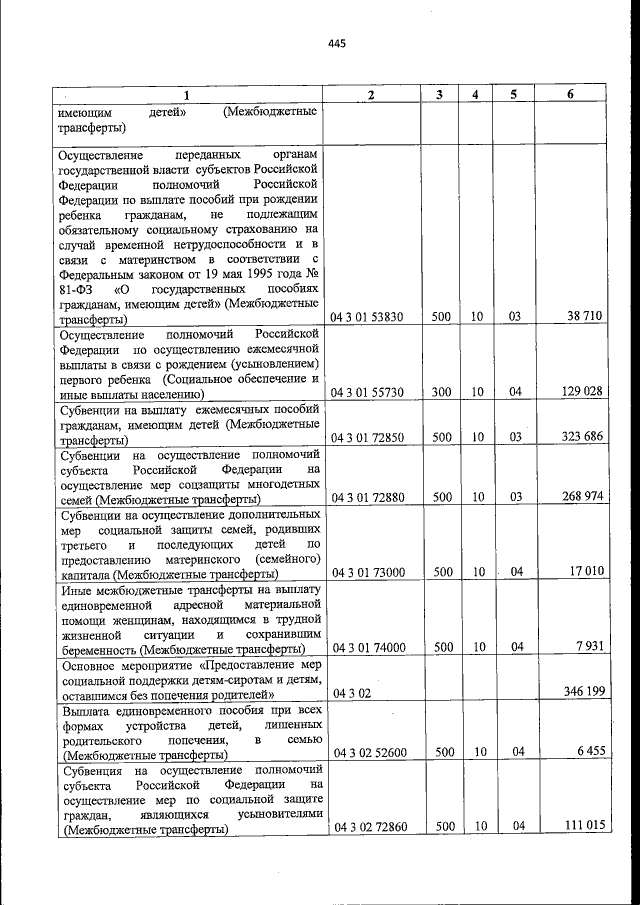 445

| 1 | 2 | 3 | 4 | 5 | 6 |
|---|---|---|---|---|---|
| имеющим детей» (Межбюджетные трансферты) | | | | | |
| Осуществление переданных органам государственной власти субъектов Российской Федерации полномочий Российской Федерации по выплате пособий при рождении ребенка гражданам, не подлежащим обязательному социальному страхованию на случай временной нетрудоспособности и в связи с материнством в соответствии с Федеральным законом от 19 мая 1995 года № 81-ФЗ «О государственных пособиях гражданам, имеющим детей» (Межбюджетные трансферты) | 04 3 01 53830 | 500 | 10 | 03 | 38 710 |
| Осуществление полномочий Российской Федерации по осуществлению ежемесячной выплаты в связи с рождением (усыновлением) первого ребенка (Социальное обеспечение и иные выплаты населению) | 04 3 01 55730 | 300 | 10 | 04 | 129 028 |
| Субвенции на выплату ежемесячных пособий гражданам, имеющим детей (Межбюджетные трансферты) | 04 3 01 72850 | 500 | 10 | 03 | 323 686 |
| Субвенции на осуществление полномочий субъекта Российской Федерации на осуществление мер соцзащиты многодетных семей (Межбюджетные трансферты) | 04 3 01 72880 | 500 | 10 | 03 | 268 974 |
| Субвенции на осуществление дополнительных мер социальной защиты семей, родивших третьего и последующих детей по предоставлению материнского (семейного) капитала (Межбюджетные трансферты) | 04 3 01 73000 | 500 | 10 | 04 | 17 010 |
| Иные межбюджетные трансферты на выплату единовременной адресной материальной помощи женщинам, находящимся в трудной жизненной ситуации и сохранившим беременность (Межбюджетные трансферты) | 04 3 01 74000 | 500 | 10 | 04 | 7 931 |
| Основное мероприятие «Предоставление мер социальной поддержки детям-сиротам и детям, оставшимся без попечения родителей» | 04 3 02 | | | | 346 199 |
| Выплата единовременного пособия при всех формах устройства детей, лишенных родительского попечения, в семью (Межбюджетные трансферты) | 04 3 02 52600 | 500 | 10 | 04 | 6 455 |
| Субвенция на осуществление полномочий субъекта Российской Федерации на осуществление мер по социальной защите граждан, являющихся усыновителями (Межбюджетные трансферты) | 04 3 02 72860 | 500 | 10 | 04 | 111 015 |